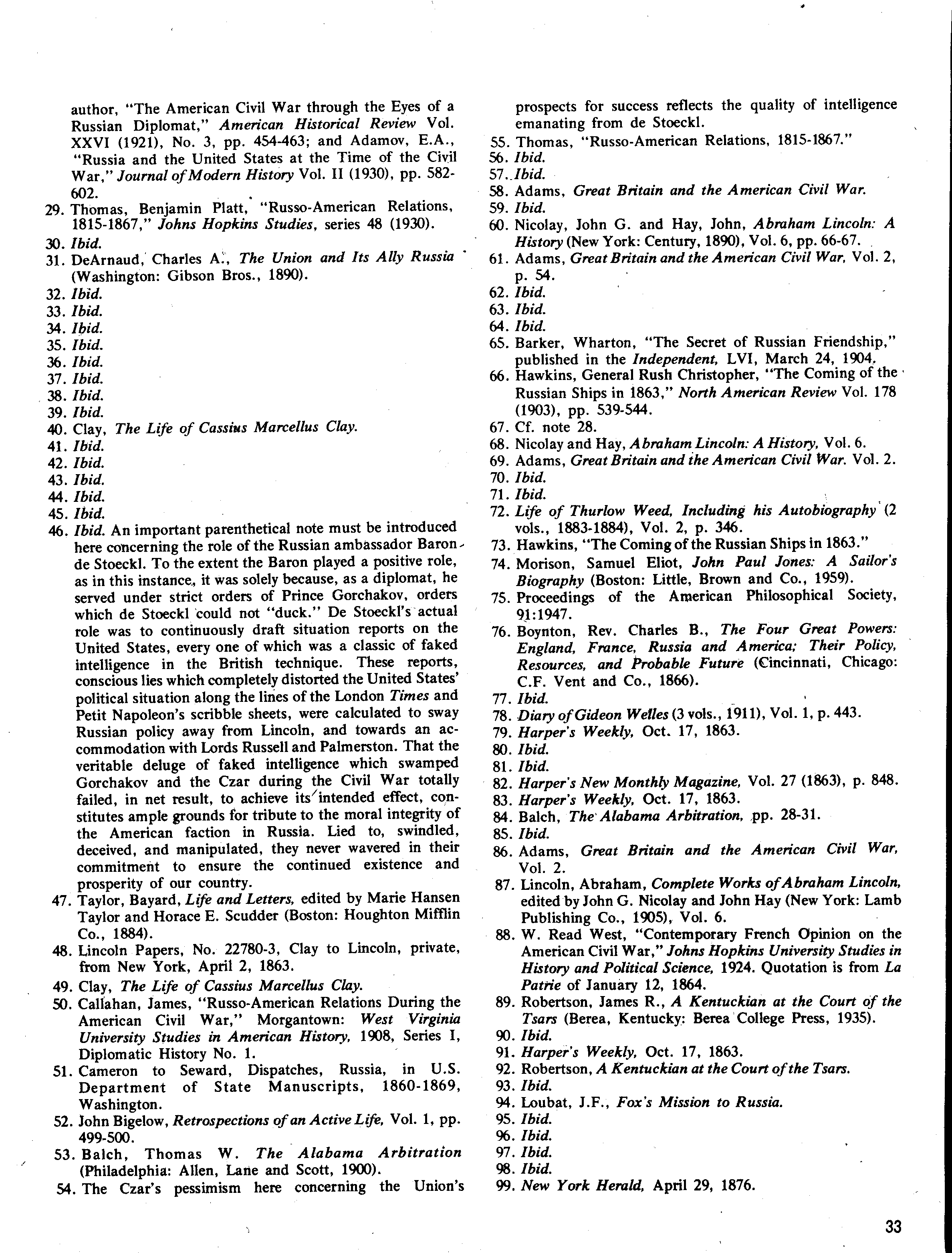 author, "The American Civil War through the Eyes of a Russian Diplomat," American Historical Review Vol. XXVI (1921), No. 3, pp. 454-463; and Adamov, E.A., "Russia and the United States at the Time of the Civil War," Journal of Modern History Vol. II (1930), pp. 582-602.
29. Thomas, Benjamin Platt, "Russo-American Relations, 1815-1867," Johns Hopkins Studies, series 48 (1930).
30. Ibid.
31. DeArnaud, Charles A., The Union and Its Ally Russia (Washington: Gibson Bros., 1890).
32. Ibid.
33. Ibid.
34. Ibid.
35. Ibid.
36. Ibid.
37. Ibid.
38. Ibid.
39. Ibid.
40. Clay, The Life of Cassius Marcellus Clay.
41. Ibid.
42. Ibid.
43. Ibid.
44. Ibid.
45. Ibid.
46. Ibid. An important parenthetical note must be introduced here concerning the role of the Russian ambassador Baron de Stoeckl. To the extent the Baron played a positive role, as in this instance, it was solely because, as a diplomat, he served under strict orders of Prince Gorchakov, orders which de Stoeckl could not "duck." De Stoeckl's actual role was to continuously draft situation reports on the United States, every one of which was a classic of faked intelligence in the British technique. These reports, conscious lies which completely distorted the United States' political situation along the lines of the London Times and Petit Napoleon's scribble sheets, were calculated to sway Russian policy away from Lincoln, and towards an accommodation with Lords Russell and Palmerston. That the veritable deluge of faked intelligence which swamped Gorchakov and the Czar during the Civil War totally failed, in net result, to achieve its intended effect, constitutes ample grounds for tribute to the moral integrity of the American faction in Russia. Lied to, swindled, deceived, and manipulated, they never wavered in their commitment to ensure the continued existence and prosperity of our country.
47. Taylor, Bayard, Life and Letters, edited by Marie Hansen Taylor and Horace E. Scudder (Boston: Houghton Mifflin Co., 1884).
48. Lincoln Papers, No. 22780-3, Clay to Lincoln, private, from New York, April 2, 1863.
49. Clay, The Life of Cassius Marcellus Clay.
50. Callahan, James, "Russo-American Relations During the American Civil War," Morgantown: West Virginia University Studies in American History, 1908, Series I, Diplomatic History No. 1.
51. Cameron to Seward, Dispatches, Russia, in U.S. Department of State Manuscripts, 1860-1869, Washington.
52. John Bigelow, Retrospections of an Active Life, Vol. 1, pp. 499-500.
53. Balch, Thomas W. The Alabama Arbitration (Philadelphia: Allen, Lane and Scott, 1900).
54. The Czar's pessimism here concerning the Union's prospects for success reflects the quality of intelligence emanating from de Stoeckl.
55. Thomas, "Russo-American Relations, 1815-1867."
56. Ibid.
57. Ibid.
58. Adams, Great Britain and the American Civil War.
59. Ibid.
60. Nicolay, John G. and Hay, John, Abraham Lincoln: A History (New York: Century, 1890), Vol. 6, pp. 66-67.
61. Adams, Great Britain and the American Civil War, Vol. 2, p. 54.
62. Ibid.
63. Ibid.
64. Ibid.
65. Barker, Wharton, "The Secret of Russian Friendship," published in the Independent, LVI, March 24, 1904.
66. Hawkins, General Rush Christopher, "The Coming of the Russian Ships in 1863," North American Review Vol. 178 (1903), pp. 539-544.
67. Cf. note 28.
68. Nicolay and Hay, Abraham Lincoln: A History, Vol. 6.
69. Adams, Great Britain and the American Civil War. Vol. 2.
70. Ibid.
71. Ibid.
72. Life of Thurlow Weed, Including his Autobiography (2 vols., 1883-1884), Vol. 2, p. 346.
73. Hawkins, "The Coming of the Russian Ships in 1863."
74. Morison, Samuel Eliot, John Paul Jones: A Sailor's Biography (Boston: Little, Brown and Co., 1959).
75. Proceedings of the American Philosophical Society, 91:1947.
76. Boynton, Rev. Charles B., The Four Great Powers: England, France, Russia and America; Their Policy, Resources, and Probable Future (Cincinnati, Chicago: C.F. Vent and Co., 1866).
77. Ibid.
78. Diary of Gideon Welles (3 vols., 1911), Vol. 1, p. 443.
79. Harper's Weekly, Oct. 17, 1863.
80. Ibid.
81. Ibid.
82. Harper's New Monthly Magazine, Vol. 27 (1863), p. 848.
83. Harper's Weekly, Oct. 17, 1863.
84. Balch, The Alabama Arbitration, pp. 28-31.
85. Ibid.
86. Adams, Great Britain and the American Civil War, Vol. 2.
87. Lincoln, Abraham, Complete Works of Abraham Lincoln, edited by John G. Nicolay and John Hay (New York: Lamb Publishing Co., 1905), Vol. 6.
88. W. Read West, "Contemporary French Opinion on the American Civil War," Johns Hopkins University Studies in History and Political Science, 1924. Quotation is from La Patrie of January 12, 1864.
89. Robertson, James R., A Kentuckian at the Court of the Tsars (Berea, Kentucky: Berea College Press, 1935).
90. Ibid.
91. Harper's Weekly, Oct. 17, 1863.
92. Robertson, A Kentuckian at the Court of the Tsars.
93. Ibid.
94. Loubat, J.F., Fox's Mission to Russia.
95. Ibid.
96. Ibid.
97. Ibid.
98. Ibid.
99. New York Herald, April 29, 1876.

33